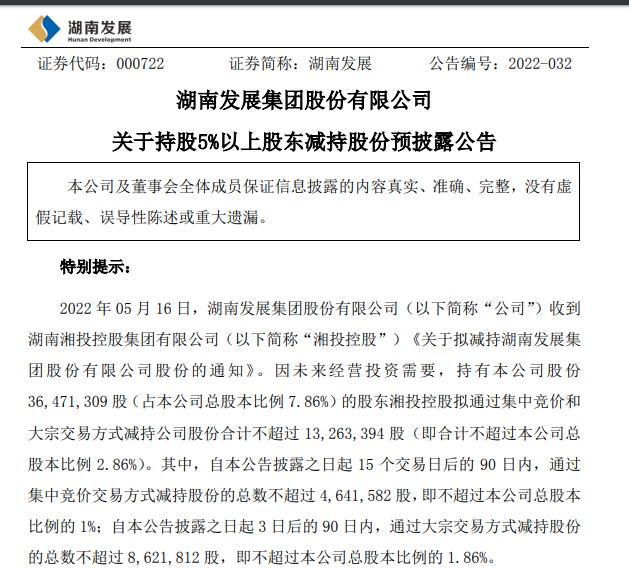 湖南发展
Hunan Development

证券代码：000722　　证券简称：湖南发展　　公告编号：2022-032

湖南发展集团股份有限公司

关于持股5%以上股东减持股份预披露公告

本公司及董事会全体成员保证信息披露的内容真实、准确、完整，没有虚假记载、误导性陈述或重大遗漏。

特别提示：

2022 年 05 月 16 日，湖南发展集团股份有限公司（以下简称“公司”）收到湖南湘投控股集团有限公司（以下简称“湘投控股”）《关于拟减持湖南发展集团股份有限公司股份的通知》。因未来经营投资需要，持有本公司股份 36,471,309 股（占本公司总股本比例 7.86%）的股东湘投控股拟通过集中竞价和大宗交易方式减持公司股份合计不超过 13,263,394 股（即合计不超过本公司总股本比例 2.86%）。其中，自本公告披露之日起 15 个交易日后的 90 日内，通过集中竞价交易方式减持股份的总数不超过 4,641,582 股，即不超过本公司总股本比例的 1%；自本公告披露之日起 3 日后的 90 日内，通过大宗交易方式减持股份的总数不超过 8,621,812 股，即不超过本公司总股本比例的 1.86%。